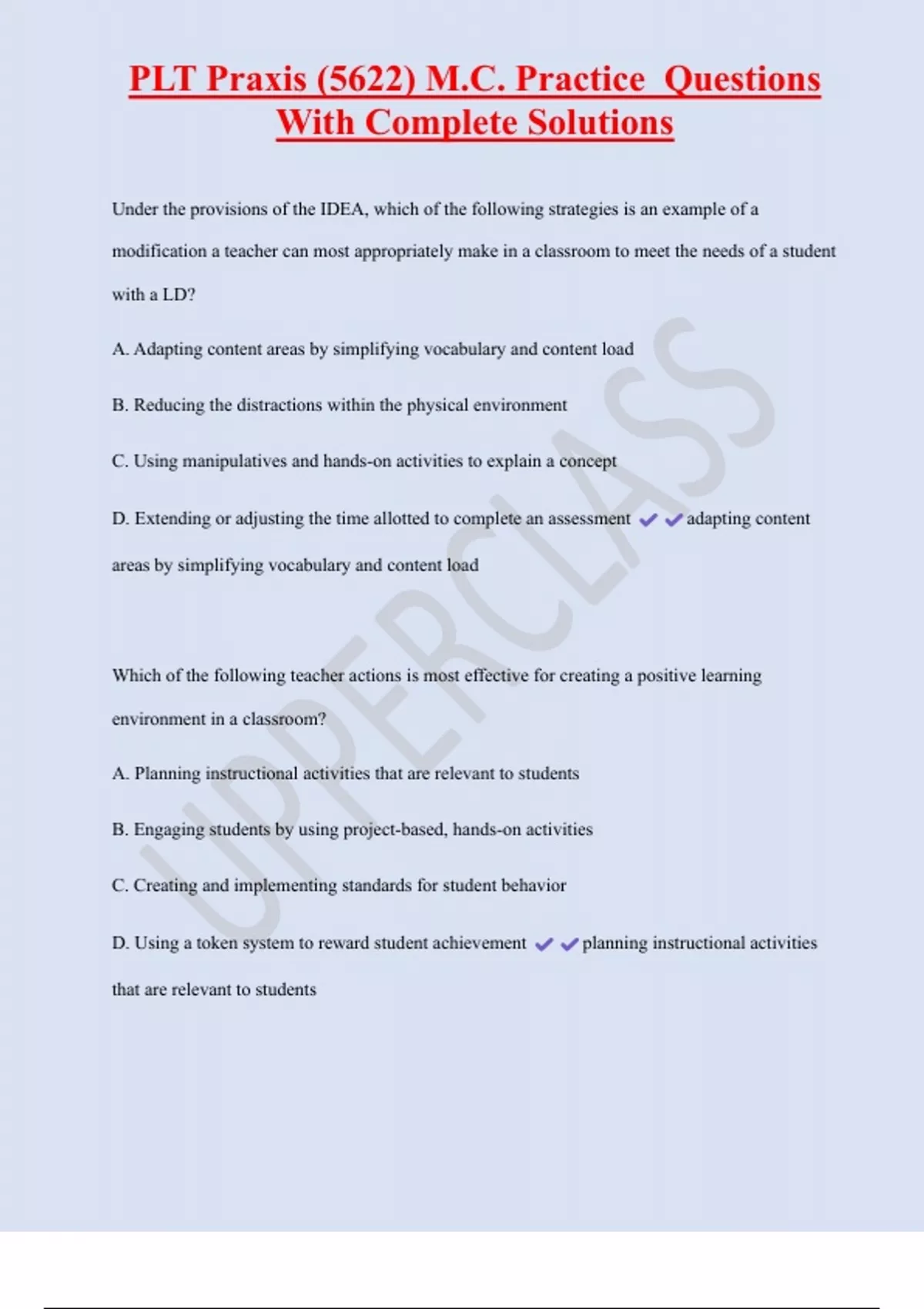 PLT Praxis (5622) M.C. Practice Questions With Complete Solutions

Under the provisions of the IDEA, which of the following strategies is an example of a modification a teacher can most appropriately make in a classroom to meet the needs of a student with a LD?

A. Adapting content areas by simplifying vocabulary and content load

B. Reducing the distractions within the physical environment

C. Using manipulatives and hands-on activities to explain a concept

D. Extending or adjusting the time allotted to complete an assessment ✔✔adapting content areas by simplifying vocabulary and content load

Which of the following teacher actions is most effective for creating a positive learning environment in a classroom?

A. Planning instructional activities that are relevant to students

B. Engaging students by using project-based, hands-on activities

C. Creating and implementing standards for student behavior

D. Using a token system to reward student achievement ✔✔planning instructional activities that are relevant to students

UPPERCLASS